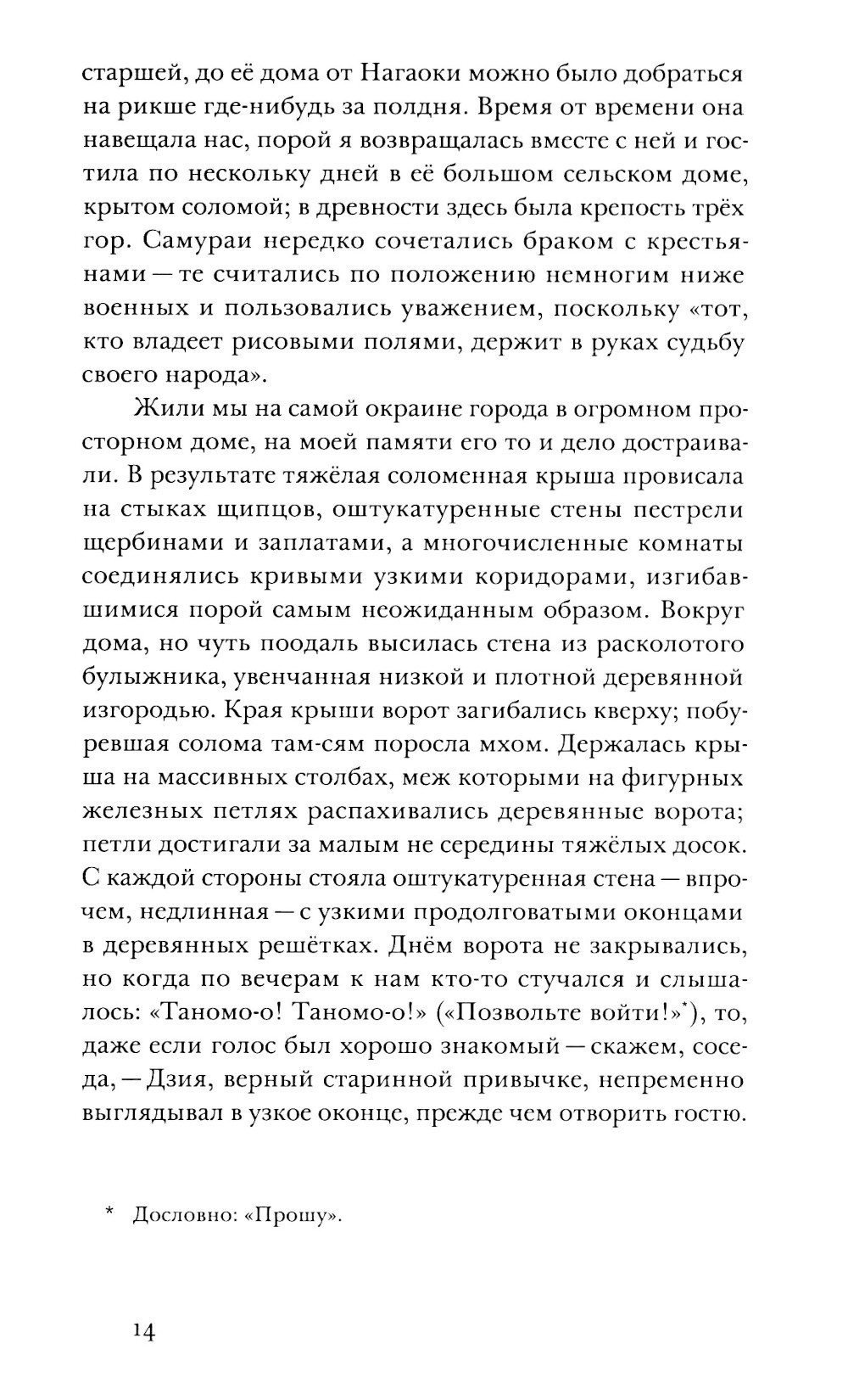 старшей, до её дома от Нагаоки можно было добраться на рикше где-нибудь за полдня. Время от времени она навещала нас, порой я возвращалась вместе с ней и гостила по нескольку дней в её большом сельском доме, крытом соломой; в древности здесь была крепость трёх гор. Самураи нередко сочетались браком с крестьянами — те считались по положению немногим ниже военных и пользовались уважением, поскольку «тот, кто владеет рисовыми полями, держит в руках судьбу своего народа».

Жили мы на самой окраине города в огромном просторном доме, на моей памяти его то и дело достраивали. В результате тяжёлая соломенная крыша провисала на стыках щипцов, оштукатуренные стены пестрели щербинами и заплатами, а многочисленные комнаты соединялись кривыми узкими коридорами, изгибавшимися порой самым неожиданным образом. Вокруг дома, но чуть поодаль высилась стена из расколотого булыжника, увенчанная низкой и плотной деревянной изгородью. Края крыши ворот загибались кверху; побуревшая солома там-сям поросла мхом. Держалась крыша на массивных столбах, меж которыми на фигурных железных петлях распахивались деревянные ворота; петли достигали за малым не середины тяжёлых досок. С каждой стороны стояла оштукатуренная стена — впрочем, недлинная — с узкими продолговатыми оконцами в деревянных решётках. Днём ворота не закрывались, но когда по вечерам к нам кто-то стучался и слышалось: «Таномо-о! Таномо-о!» («Позвольте войти!»*), то, даже если голос был хорошо знакомый — скажем, соседа, — Дзия, верный старинной привычке, непременно выглядывал в узкое оконце, прежде чем отворить гостю.

* Дословно: «Прошу».

14